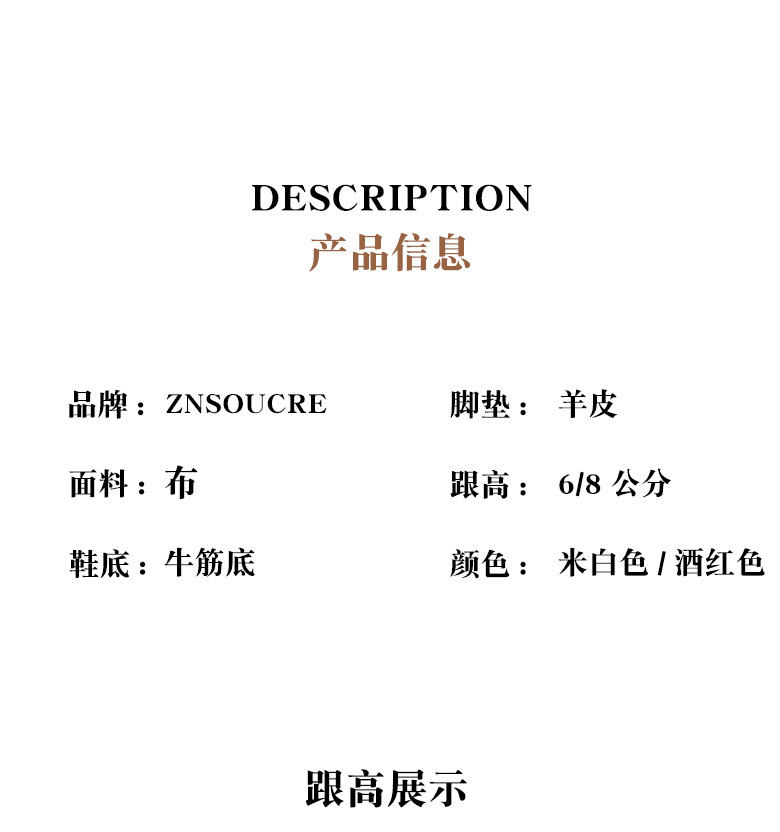 DESCRIPTION
产品信息

品牌：ZNSOUCRE

面料：布

鞋底：牛筋底

脚垫：羊皮

跟高：6/8公分

颜色：米白色/酒红色

跟高展示